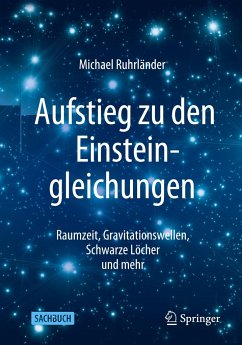 Michael Ruhrländer

Aufstieg zu den Einsteingleichungen

Raumzeit, Gravitationswellen, Schwarze Löcher und mehr

SACHBUCH

Springer